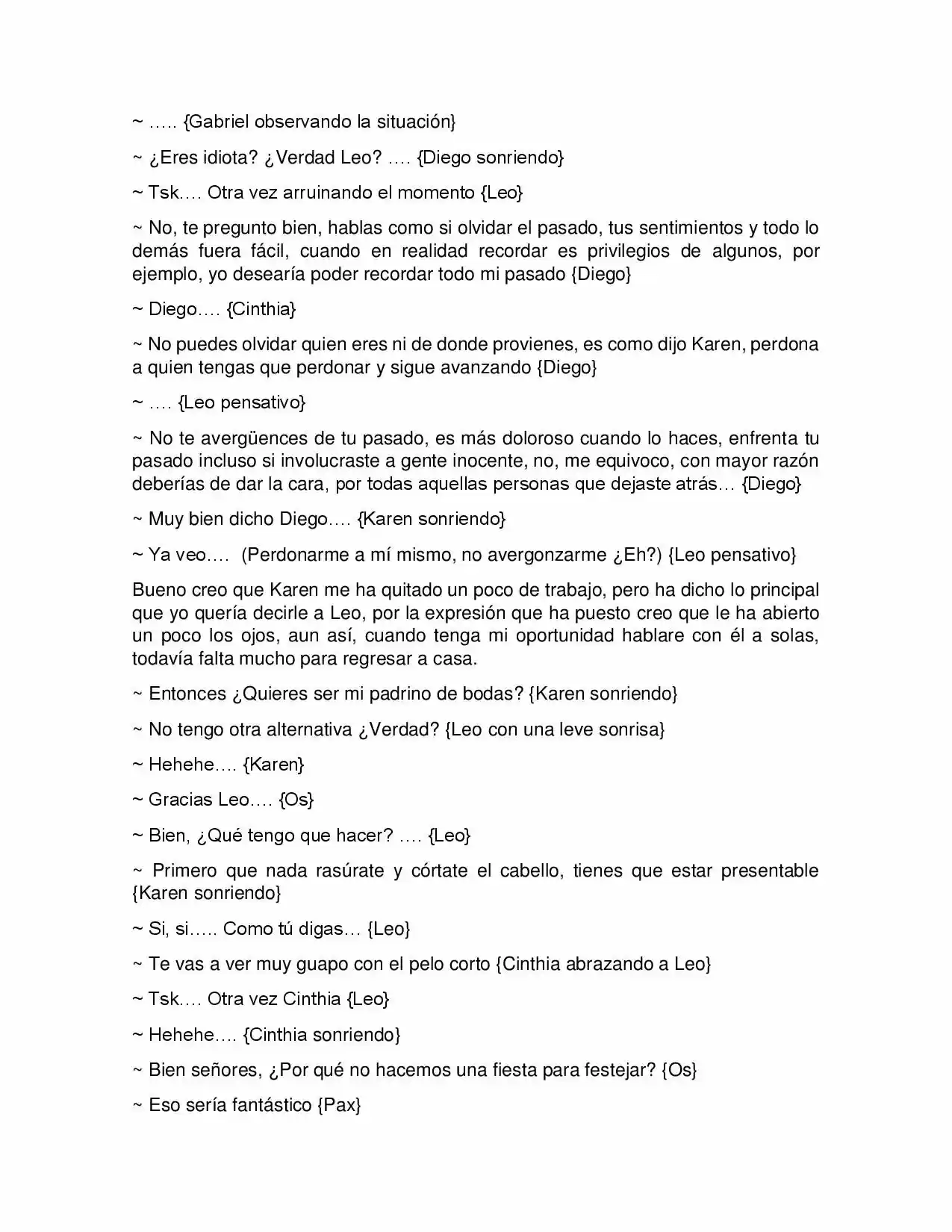 ~ ….. {Gabriel observando la situación}

~ ¿Eres idiota? ¿Verdad Leo? …. {Diego sonriendo}

~ Tsk…. Otra vez arruinando el momento {Leo}

~ No, te pregunto bien, hablas como si olvidar el pasado, tus sentimientos y todo lo demás fuera fácil, cuando en realidad recordar es privilegios de algunos, por ejemplo, yo desearía poder recordar todo mi pasado {Diego}

~ Diego…. {Cinthia}

~ No puedes olvidar quien eres ni de donde provienes, es como dijo Karen, perdona a quien tengas que perdonar y sigue avanzando {Diego}

~ …. {Leo pensativo}

~ No te avergüences de tu pasado, es más doloroso cuando lo haces, enfrenta tu pasado incluso si involucraste a gente inocente, no, me equivoco, con mayor razón deberías de dar la cara, por todas aquellas personas que dejaste atrás… {Diego}

~ Muy bien dicho Diego…. {Karen sonriendo}

~ Ya veo…. (Perdonarme a mí mismo, no avergonzarme ¿Eh?) {Leo pensativo}

Bueno creo que Karen me ha quitado un poco de trabajo, pero ha dicho lo principal que yo quería decirle a Leo, por la expresión que ha puesto creo que le ha abierto un poco los ojos, aun así, cuando tenga mi oportunidad hablare con él a solas, todavía falta mucho para regresar a casa.

~ Entonces ¿Quieres ser mi padrino de bodas? {Karen sonriendo}

~ No tengo otra alternativa ¿Verdad? {Leo con una leve sonrisa}

~ Hehehe…. {Karen}

~ Gracias Leo…. {Os}

~ Bien, ¿Qué tengo que hacer? …. {Leo}

~ Primero que nada rasúrate y córtate el cabello, tienes que estar presentable {Karen sonriendo}

~ Si, si….. Como tú digas… {Leo}

~ Te vas a ver muy guapo con el pelo corto {Cinthia abrazando a Leo}

~ Tsk…. Otra vez Cinthia {Leo}

~ Hehehe…. {Cinthia sonriendo}

~ Bien señores, ¿Por qué no hacemos una fiesta para festejar? {Os}

~ Eso sería fantástico {Pax}